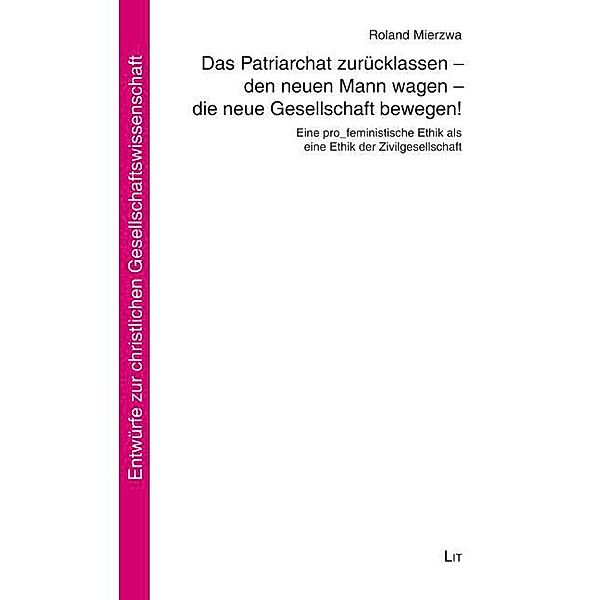 Entwürfe zur christlichen Gesellschaftswissenschaft

Roland Mierzwa

Das Patriarchat zurücklassen – den neuen Mann wagen – die neue Gesellschaft bewegen!

Eine pro_feministische Ethik als eine Ethik der Zivilgesellschaft

LIT